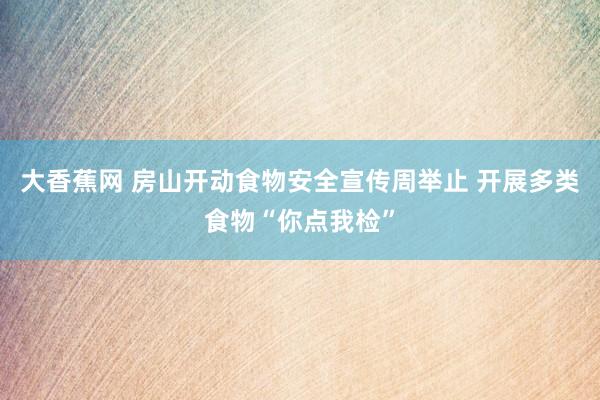 大香蕉网 房山开动食物安全宣传周举止 开展多类食物“你点我检”